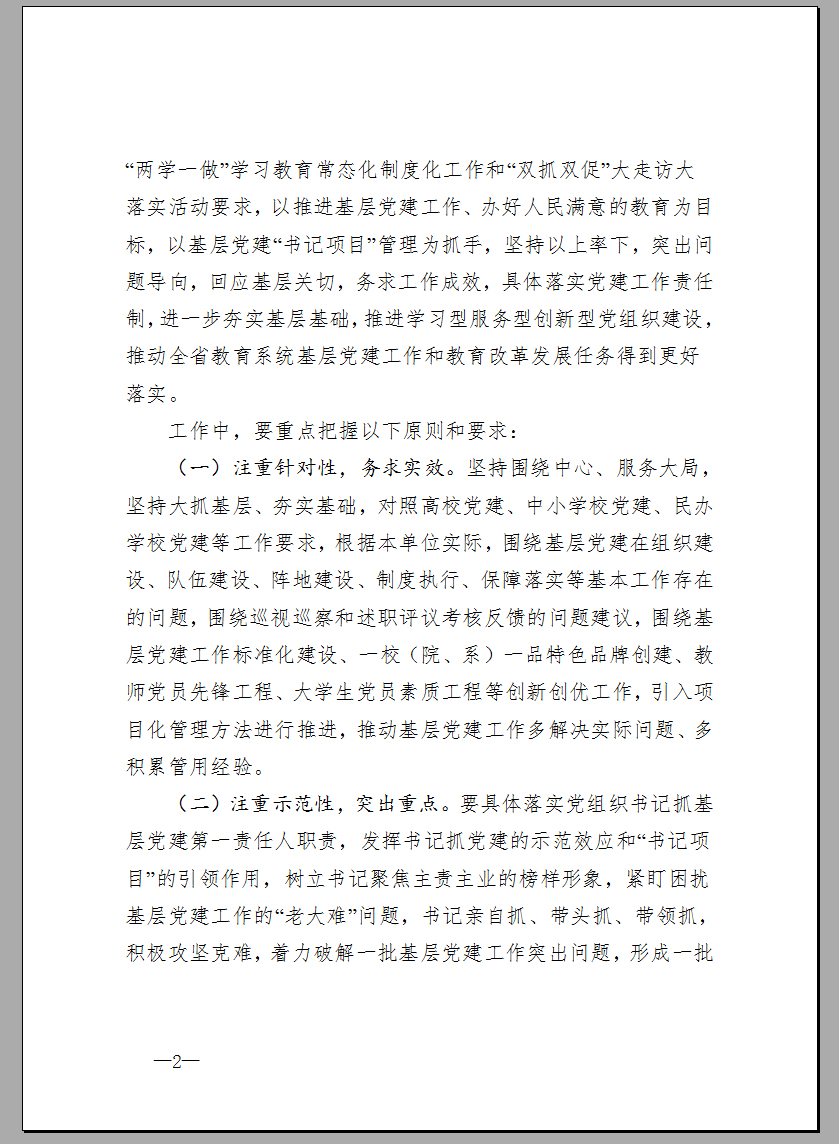 “两学一做”学习教育常态化制度化工作和“双抓双促”大走访大落实活动要求，以推进基层党建工作、办好人民满意的教育为目标，以基层党建“书记项目”管理为抓手，坚持以上率下，突出问题导向，回应基层关切，务求工作成效，具体落实党建工作责任制，进一步夯实基层基础，推进学习型服务型创新型党组织建设，推动全省教育系统基层党建工作和教育改革发展任务得到更好落实。

工作中，要重点把握以下原则和要求：

（一）注重针对性，务求实效。坚持围绕中心、服务大局，坚持大抓基层、夯实基础，对照高校党建、中小学校党建、民办学校党建等工作要求，根据本单位实际，围绕基层党建在组织建设、队伍建设、阵地建设、制度执行、保障落实等基本工作存在的问题，围绕巡视巡察和述职评议考核反馈的问题建议，围绕基层党建工作标准化建设、一校（院、系）一品特色品牌创建、教师党员先锋工程、大学生党员素质工程等创新创优工作，引入项目化管理方法进行推进，推动基层党建工作多解决实际问题、多积累管用经验。

（二）注重示范性，突出重点。要具体落实党组织书记抓基层党建第一责任人职责，发挥书记抓党建的示范效应和“书记项目”的引领作用，树立书记聚焦主责主业的榜样形象，紧盯困扰基层党建工作的“老大难”问题，书记亲自抓、带头抓、带领抓，积极攻坚克难，着力破解一批基层党建工作突出问题，形成一批

—2—